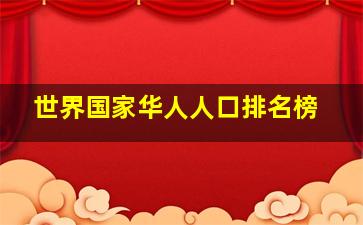 世界国家华人人口排名榜